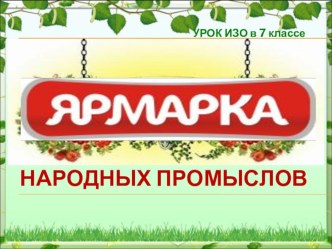 УРОК ИЗО в 7 классе

ЯРМАРКА

НАРОДНЫХ ПРОМЫСЛОВ